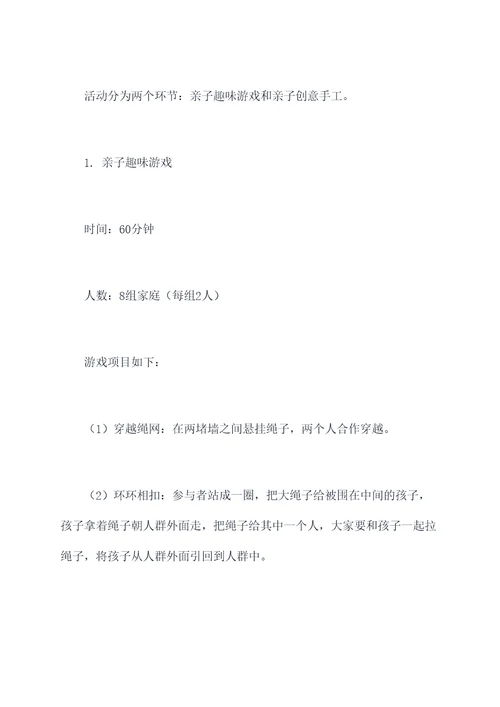 活动分为两个环节：亲子趣味游戏和亲子创意手工。

1. 亲子趣味游戏

时间：60分钟

人数：8组家庭（每组2人）

游戏项目如下：

（1）穿越绳网：在两堵墙之间悬挂绳子，两个人合作穿越。

（2）环环相扣：参与者站成一圈，把大绳子给被围在中间的孩子，孩子拿着绳子朝人群外面走，把绳子给其中一个人，大家要和孩子一起拉绳子，将孩子从人群外面引回到人群中。